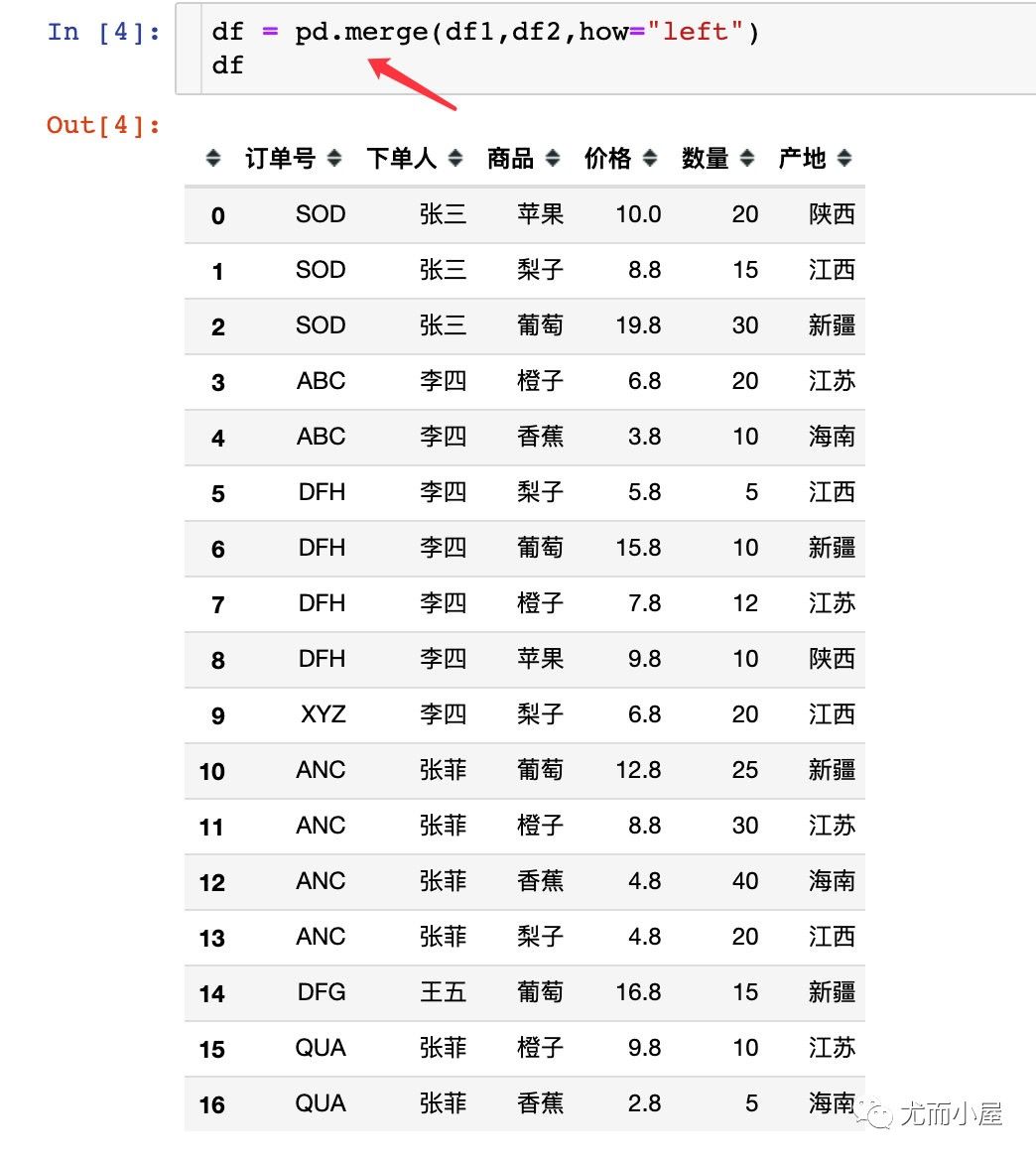 In [4]: df = pd.merge(df1,df2,how="left")
df

Out[4]:

| | 订单号 | 下单人 | 商品 | 价格 | 数量 | 产地 |
|---|---|---|---|---|---|---|
| 0 | SOD | 张三 | 苹果 | 10.0 | 20 | 陕西 |
| 1 | SOD | 张三 | 梨子 | 8.8 | 15 | 江西 |
| 2 | SOD | 张三 | 葡萄 | 19.8 | 30 | 新疆 |
| 3 | ABC | 李四 | 橙子 | 6.8 | 20 | 江苏 |
| 4 | ABC | 李四 | 香蕉 | 3.8 | 10 | 海南 |
| 5 | DFH | 李四 | 梨子 | 5.8 | 5 | 江西 |
| 6 | DFH | 李四 | 葡萄 | 15.8 | 10 | 新疆 |
| 7 | DFH | 李四 | 橙子 | 7.8 | 12 | 江苏 |
| 8 | DFH | 李四 | 苹果 | 9.8 | 10 | 陕西 |
| 9 | XYZ | 李四 | 梨子 | 6.8 | 20 | 江西 |
| 10 | ANC | 张菲 | 葡萄 | 12.8 | 25 | 新疆 |
| 11 | ANC | 张菲 | 橙子 | 8.8 | 30 | 江苏 |
| 12 | ANC | 张菲 | 香蕉 | 4.8 | 40 | 海南 |
| 13 | ANC | 张菲 | 梨子 | 4.8 | 20 | 江西 |
| 14 | DFG | 王五 | 葡萄 | 16.8 | 15 | 新疆 |
| 15 | QUA | 张菲 | 橙子 | 9.8 | 10 | 江苏 |
| 16 | QUA | 张菲 | 香蕉 | 2.8 | 5 | 海南 |

尤而小屋